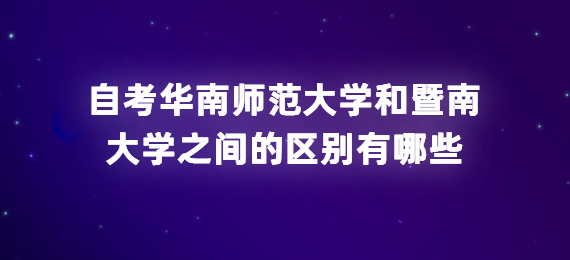 自考华南师范大学和暨南大学之间的区别有哪些